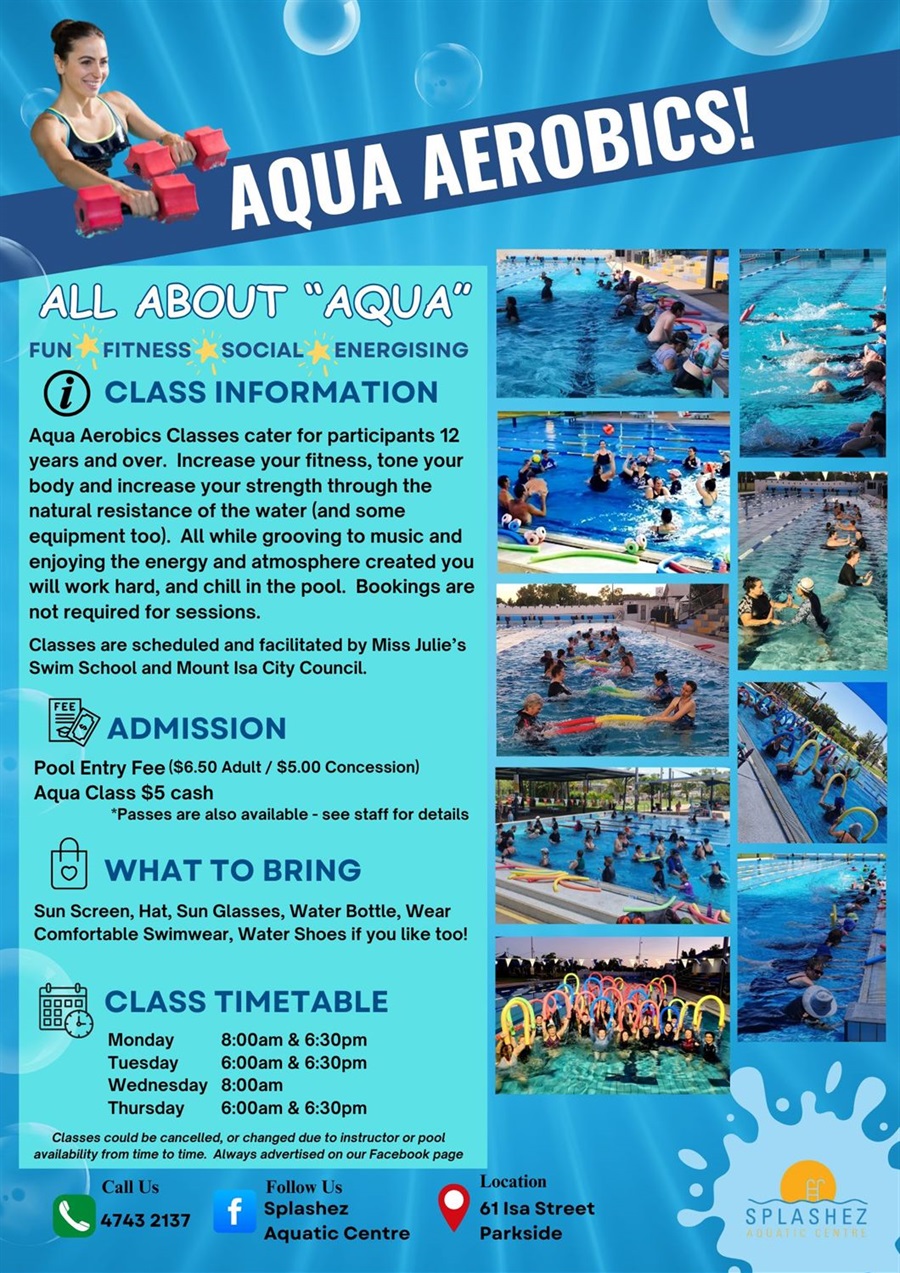 AQUA AEROBICS!

ALL ABOUT "AQUA"

FUN FITNESS SOCIAL ENERGISING

CLASS INFORMATION

Aqua Aerobics Classes cater for participants 12 years and over. Increase your fitness, tone your body and increase your strength through the natural resistance of the water (and some equipment too). All while grooving to music and enjoying the energy and atmosphere created you will work hard, and chill in the pool. Bookings are not required for sessions.

Classes are scheduled and facilitated by Miss Julie's Swim School and Mount Isa City Council.

FEE

ADMISSION

Pool Entry Fee ($6.50 Adult / $5.00 Concession)
Aqua Class $5 cash
*Passes are also available - see staff for details

WHAT TO BRING

Sun Screen, Hat, Sun Glasses, Water Bottle, Wear Comfortable Swimwear, Water Shoes if you like too!

CLASS TIMETABLE

| Monday | 8:00am & 6:30pm |
| Tuesday | 6:00am & 6:30pm |
| Wednesday | 8:00am |
| Thursday | 6:00am & 6:30pm |

Classes could be cancelled, or changed due to instructor or pool availability from time to time. Always advertised on our Facebook page

Call Us
4743 2137

Follow Us
Splashez
Aquatic Centre

Location
61 Isa Street
Parkside

SPLASHEZ
AQUATIC CENTRE